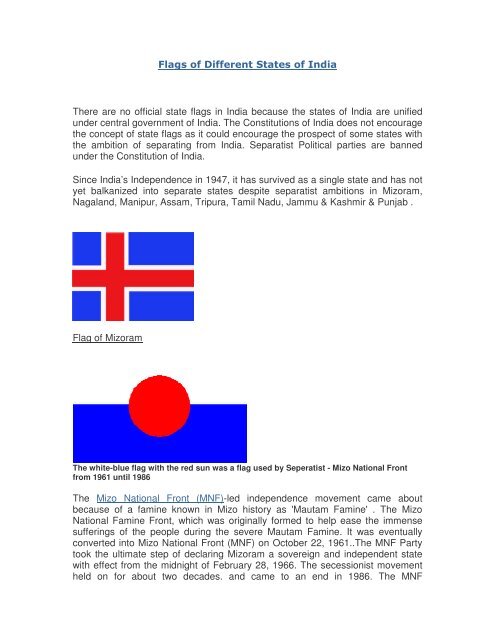 Flags of Different States of India

There are no official state flags in India because the states of India are unified under central government of India. The Constitutions of India does not encourage the concept of state flags as it could encourage the prospect of some states with the ambition of separating from India. Separatist Political parties are banned under the Constitution of India.

Since India's Independence in 1947, it has survived as a single state and has not yet balkanized into separate states despite separatist ambitions in Mizoram, Nagaland, Manipur, Assam, Tripura, Tamil Nadu, Jammu & Kashmir & Punjab .

Flag of Mizoram

The white-blue flag with the red sun was a flag used by Seperatist - Mizo National Front from 1961 until 1986

The Mizo National Front (MNF)-led independence movement came about because of a famine known in Mizo history as 'Mautam Famine' . The Mizo National Famine Front, which was originally formed to help ease the immense sufferings of the people during the severe Mautam Famine. It was eventually converted into Mizo National Front (MNF) on October 22, 1961..The MNF Party took the ultimate step of declaring Mizoram a sovereign and independent state with effect from the midnight of February 28, 1966. The secessionist movement held on for about two decades. and came to an end in 1986. The MNF